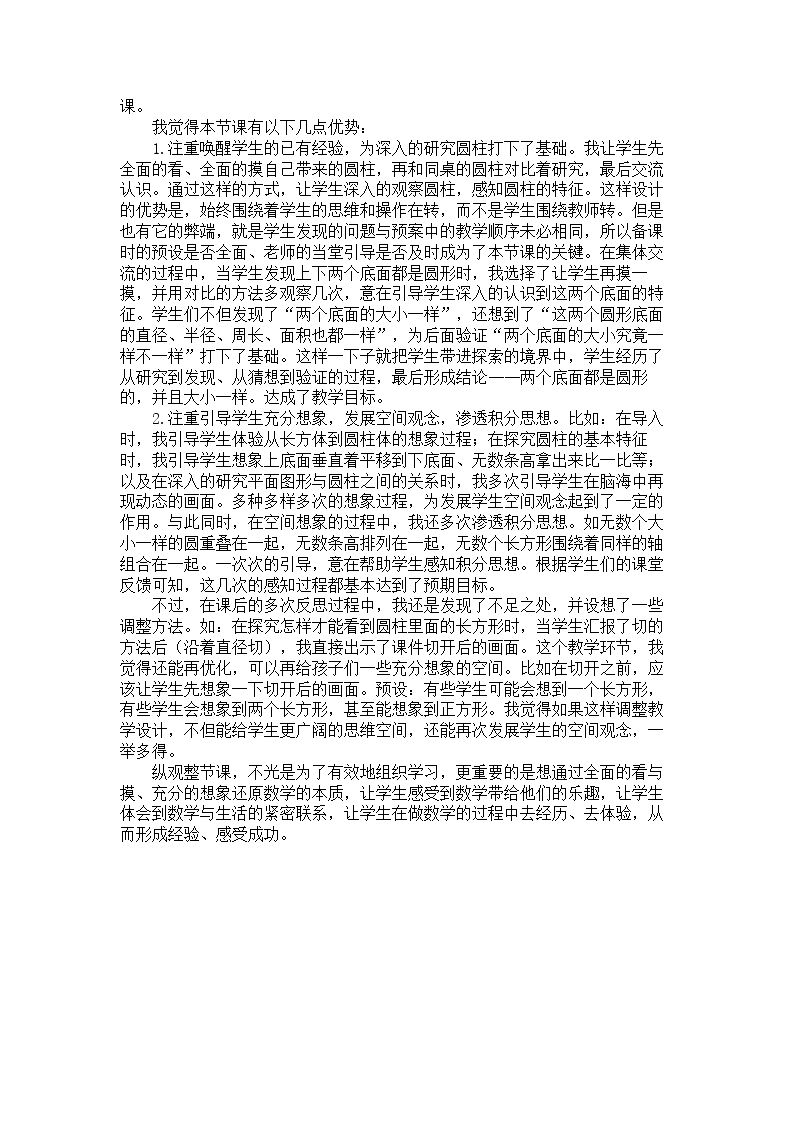 课。

我觉得本节课有以下几点优势：

1.注重唤醒学生的已有经验，为深入的研究圆柱打下了基础。我让学生先全面的看、全面的摸自己带来的圆柱，再和同桌的圆柱对比着研究，最后交流认识。通过这样的方式，让学生深入的观察圆柱，感知圆柱的特征。这样设计的优势是，始终围绕着学生的思维和操作在转，而不是学生围绕教师转。但是也有它的弊端，就是学生发现的问题与预案中的教学顺序未必相同，所以备课时的预设是否全面、老师的当堂引导是否及时成为了本节课的关键。在集体交流的过程中，当学生发现上下两个底面都是圆形时，我选择了让学生再摸一摸，并用对比的方法多观察几次，意在引导学生深入的认识到这两个底面的特征。学生们不但发现了“两个底面的大小一样”，还想到了“这两个圆形底面的直径、半径、周长、面积也都一样”，为后面验证“两个底面的大小究竟一样不一样”打下了基础。这样一下子就把学生带进探索的境界中，学生经历了从研究到发现、从猜想到验证的过程，最后形成结论——两个底面都是圆形的，并且大小一样。达成了教学目标。

2.注重引导学生充分想象，发展空间观念，渗透积分思想。比如：在导入时，我引导学生体验从长方体到圆柱体的想象过程；在探究圆柱的基本特征时，我引导学生想象上底面垂直着平移到下底面、无数条高拿出来比一比等；以及在深入的研究平面图形与圆柱之间的关系时，我多次引导学生在脑海中再现动态的画面。多种多样多次的想象过程，为发展学生空间观念起到了一定的作用。与此同时，在空间想象的过程中，我还多次渗透积分思想。如无数个大小一样的圆重叠在一起，无数条高排列在一起，无数个长方形围绕着同样的轴组合在一起。一次次的引导，意在帮助学生感知积分思想。根据学生们的课堂反馈可知，这几次的感知过程都基本达到了预期目标。

不过，在课后的多次反思过程中，我还是发现了不足之处，并设想了一些调整方法。如：在探究怎样才能看到圆柱里面的长方形时，当学生汇报了切的方法后（沿着直径切），我直接出示了课件切开后的画面。这个教学环节，我觉得还能再优化，可以再给孩子们一些充分想象的空间。比如在切开之前，应该让学生先想象一下切开后的画面。预设：有些学生可能会想到一个长方形，有些学生会想象到两个长方形，甚至能想象到正方形。我觉得如果这样调整教学设计，不但能给学生更广阔的思维空间，还能再次发展学生的空间观念，一举多得。

纵观整节课，不光是为了有效地组织学习，更重要的是想通过全面的看与摸、充分的想象还原数学的本质，让学生感受到数学带给他们的乐趣，让学生体会到数学与生活的紧密联系，让学生在做数学的过程中去经历、去体验，从而形成经验、感受成功。